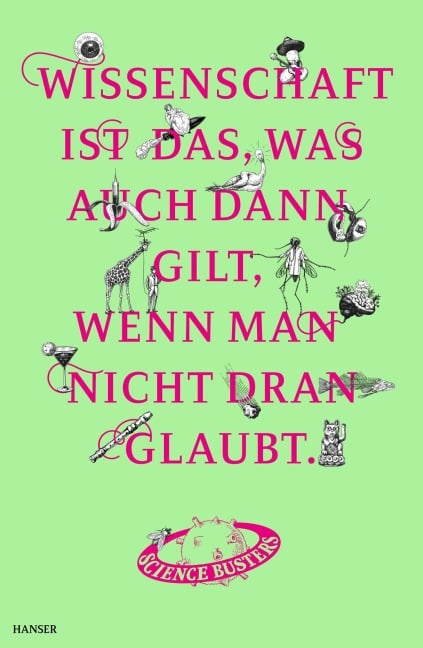 WISSENSCHAFT IST DAS, WAS AUCH DANN GILT, WENN MAN NICHT DRAN GLAUBT.

SCIENCE BUSTERS

HANSER